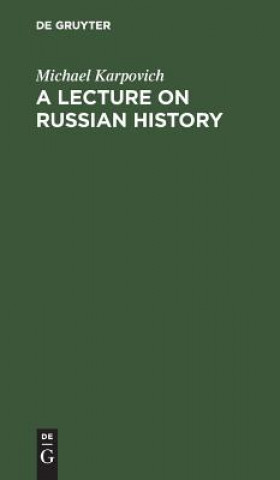 DE GRUYTER

Michael Karpovich

A LECTURE ON RUSSIAN HISTORY

DE
G